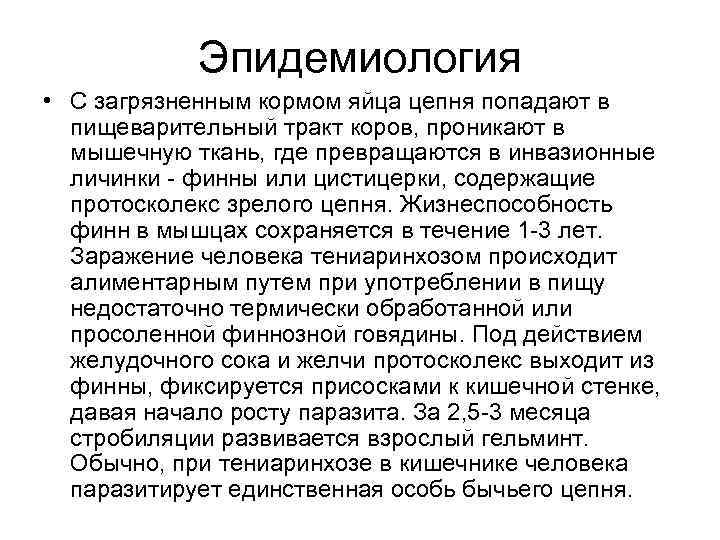 Эпидемиология

• С загрязненным кормом яйца цепня попадают в пищеварительный тракт коров, проникают в мышечную ткань, где превращаются в инвазионные личинки - финны или цистицерки, содержащие протосколекс зрелого цепня. Жизнеспособность финн в мышцах сохраняется в течение 1-3 лет. Заражение человека тениаринхозом происходит алиментарным путем при употреблении в пищу недостаточно термически обработанной или просоленной финнозной говядины. Под действием желудочного сока и желчи протосколекс выходит из финны, фиксируется присосками к кишечной стенке, давая начало росту паразита. За 2,5-3 месяца стробиляции развивается взрослый гельминт. Обычно, при тениаринхозе в кишечнике человека паразитирует единственная особь бычьего цепня.